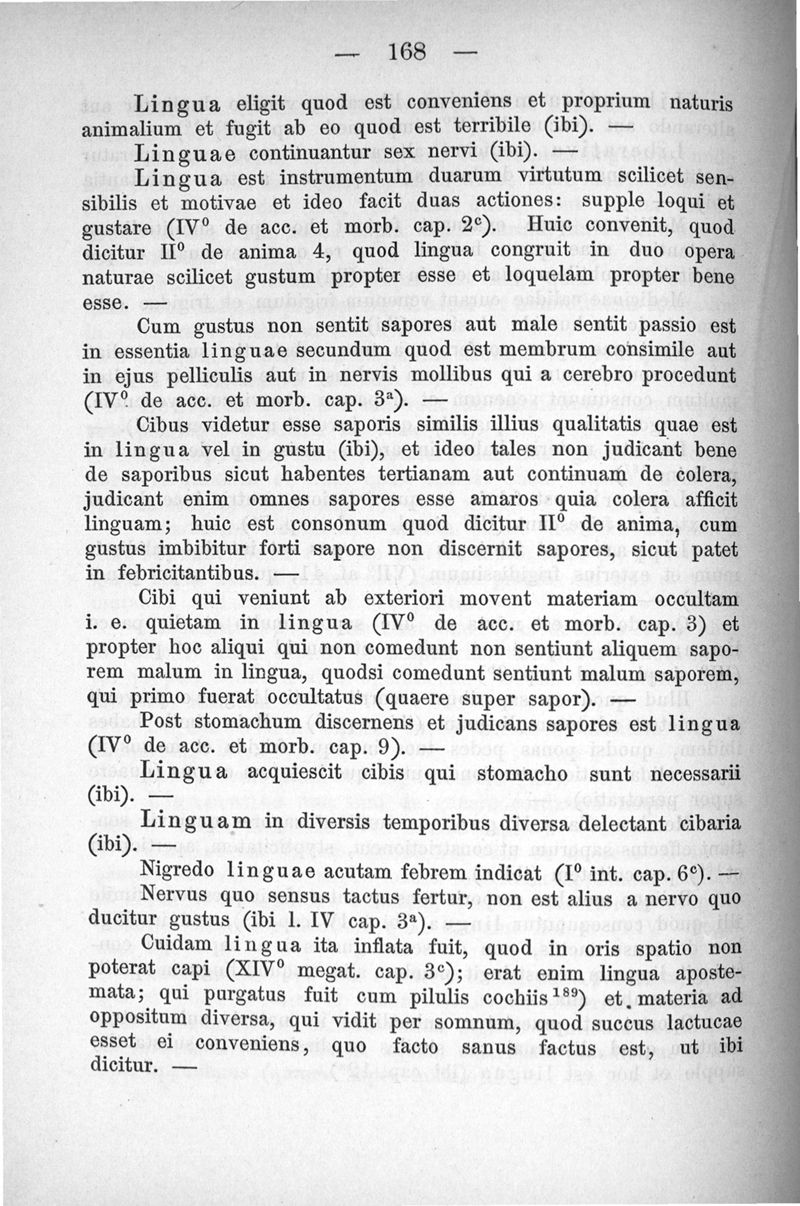 — 168 —

Lingua eligit quod est conveniens et proprium naturis animalium et fugit ab eo quod est terribile (ibi). —

Linguae continuantur sex nervi (ibi). —

Lingua est instrumentum duarum virtutum scilicet sensibilis et motivae et ideo facit duas actiones: supple loqui et gustare (IV$^0$ de acc. et morb. cap. 2$^c$). Huic convenit, quod dicitur II$^0$ de anima 4, quod lingua congruit in duo opera naturae scilicet gustum propter esse et loquelam propter bene esse. —

Cum gustus non sentit sapores aut male sentit passio est in essentia linguae secundum quod est membrum consimile aut in ejus pelliculis aut in nervis mollibus qui a cerebro procedunt (IV$^0$ de acc. et morb. cap. 3$^a$). —

Cibus videtur esse saporis similis illius qualitatis quae est in lingua vel in gustu (ibi), et ideo tales non judicant bene de saporibus sicut habentes tertianam aut continuam de colera, judicant enim omnes sapores esse amaros quia colera afficit linguam; huic est consonum quod dicitur II$^0$ de anima, cum gustus imbibitur forti sapore non discernit sapores, sicut patet in febricitantibus. —

Cibi qui veniunt ab exteriori movent materiam occultam i. e. quietam in lingua (IV$^0$ de acc. et morb. cap. 3) et propter hoc aliqui qui non comedunt non sentiunt aliquem saporem malum in lingua, quodsi comedunt sentiunt malum saporem, qui primo fuerat occultatus (quaere super sapor). —

Post stomachum discernens et judicans sapores est lingua (IV$^0$ de acc. et morb. cap. 9). —

Lingua acquiescit cibis qui stomacho sunt necessarii (ibi). —

Linguam in diversis temporibus diversa delectant cibaria (ibi). —

Nigredo linguae acutam febrem indicat (I$^0$ int. cap. 6$^c$). —

Nervus quo sensus tactus fertur, non est alius a nervo quo ducitur gustus (ibi l. IV cap. 3$^a$). —

Cuidam lingua ita inflata fuit, quod in oris spatio non poterat capi (XIV$^0$ megat. cap. 3$^c$); erat enim lingua apostemata; qui purgatus fuit cum pilulis cochiis$^{189}$) et materia ad oppositum diversa, qui vidit per somnum, quod succus lactucae esset ei conveniens, quo facto sanus factus est, ut ibi dicitur. —